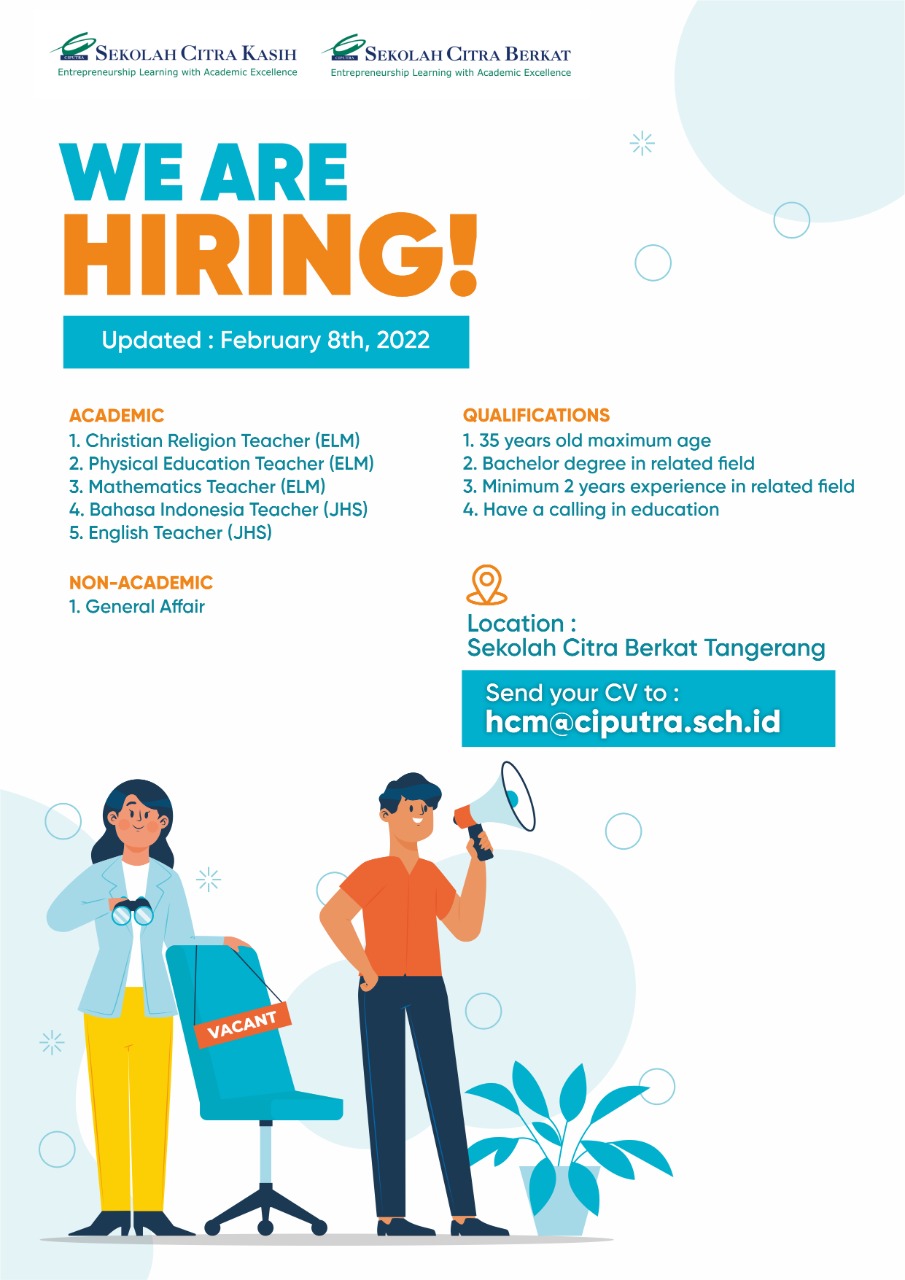 SEKOLAH CITRA KASIH
Entrepreneurship Learning with Academic Excellence

SEKOLAH CITRA BERKAT
Entrepreneurship Learning with Academic Excellence

WE ARE
HIRING!

Updated : February 8th, 2022

ACADEMIC
1. Christian Religion Teacher (ELM)
2. Physical Education Teacher (ELM)
3. Mathematics Teacher (ELM)
4. Bahasa Indonesia Teacher (JHS)
5. English Teacher (JHS)

NON-ACADEMIC
1. General Affair

QUALIFICATIONS
1. 35 years old maximum age
2. Bachelor degree in related field
3. Minimum 2 years experience in related field
4. Have a calling in education

Location :
Sekolah Citra Berkat Tangerang

Send your CV to :
hcm@ciputra.sch.id

VACANT